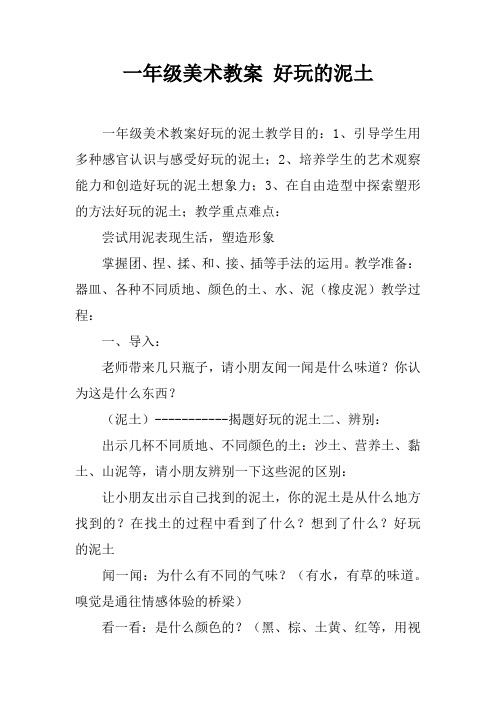 一年级美术教案 好玩的泥土

一年级美术教案好玩的泥土教学目的：1、引导学生用多种感官认识与感受好玩的泥土；2、培养学生的艺术观察能力和创造好玩的泥土想象力；3、在自由造型中探索塑形的方法好玩的泥土；教学重点难点：

尝试用泥表现生活，塑造形象

掌握团、捏、揉、和、接、插等手法的运用。教学准备：器皿、各种不同质地、颜色的土、水、泥（橡皮泥）教学过程：

一、导入：

老师带来几只瓶子，请小朋友闻一闻是什么味道？你认为这是什么东西？

（泥土）-----------揭题好玩的泥土二、辨别：

出示几杯不同质地、不同颜色的土：沙土、营养土、黏土、山泥等，请小朋友辨别一下这些泥的区别：

让小朋友出示自己找到的泥土，你的泥土是从什么地方找到的？在找土的过程中看到了什么？想到了什么？好玩的泥土

闻一闻：为什么有不同的气味？（有水，有草的味道。嗅觉是通往情感体验的桥梁）

看一看：是什么颜色的？（黑、棕、土黄、红等，用视